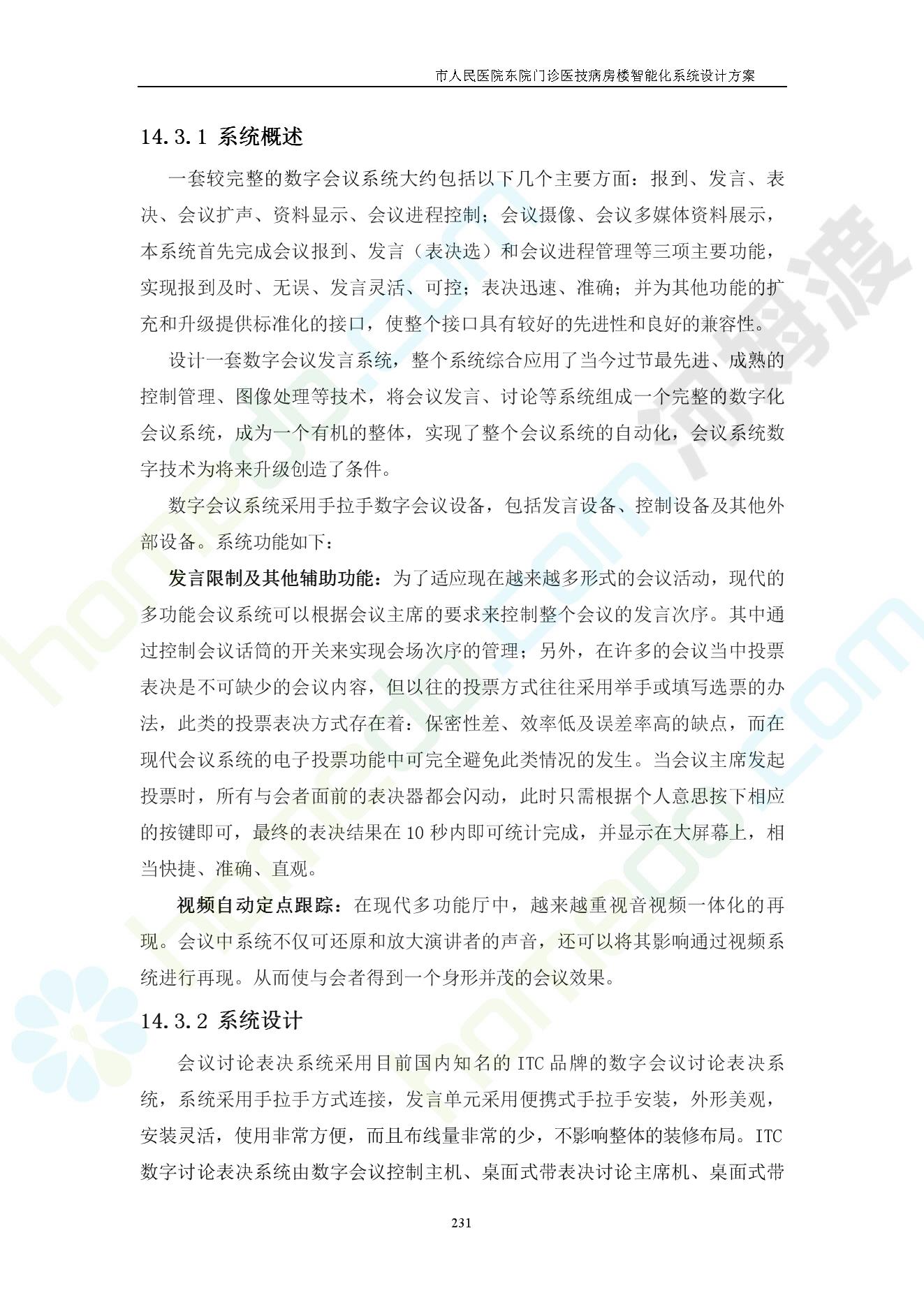 市人民医院东院门诊医技病房楼智能化系统设计方案

14.3.1 系统概述

一套较完整的数字会议系统大约包括以下几个主要方面：报到、发言、表决、会议扩声、资料显示、会议进程控制；会议摄像、会议多媒体资料展示，本系统首先完成会议报到、发言（表决选）和会议进程管理等三项主要功能，实现报到及时、无误、发言灵活、可控；表决迅速、准确；并为其他功能的扩充和升级提供标准化的接口，使整个接口具有较好的先进性和良好的兼容性。

设计一套数字会议发言系统，整个系统综合应用了当今过节最先进、成熟的控制管理、图像处理等技术，将会议发言、讨论等系统组成一个完整的数字化会议系统，成为一个有机的整体，实现了整个会议系统的自动化，会议系统数字技术为将来升级创造了条件。

数字会议系统采用手拉手数字会议设备，包括发言设备、控制设备及其他外部设备。系统功能如下：

发言限制及其他辅助功能：为了适应现在越来越多形式的会议活动，现代的多功能会议系统可以根据会议主席的要求来控制整个会议的发言次序。其中通过控制会议话筒的开关来实现会场次序的管理；另外，在许多的会议当中投票表决是不可缺少的会议内容，但以往的投票方式往往采用举手或填写选票的办法，此类的投票表决方式存在着：保密性差、效率低及误差率高的缺点，而在现代会议系统的电子投票功能中可完全避免此类情况的发生。当会议主席发起投票时，所有与会者面前的表决器都会闪动，此时只需根据个人意思按下相应的按键即可，最终的表决结果在 10 秒内即可统计完成，并显示在大屏幕上，相当快捷、准确、直观。

视频自动定点跟踪：在现代多功能厅中，越来越重视音视频一体化的再现。会议中系统不仅可还原和放大演讲者的声音，还可以将其影响通过视频系统进行再现。从而使与会者得到一个身形并茂的会议效果。

14.3.2 系统设计

会议讨论表决系统采用目前国内知名的 ITC 品牌的数字会议讨论表决系统，系统采用手拉手方式连接，发言单元采用便携式手拉手安装，外形美观，安装灵活，使用非常方便，而且布线量非常的少，不影响整体的装修布局。ITC 数字讨论表决系统由数字会议控制主机、桌面式带表决讨论主席机、桌面式带

231